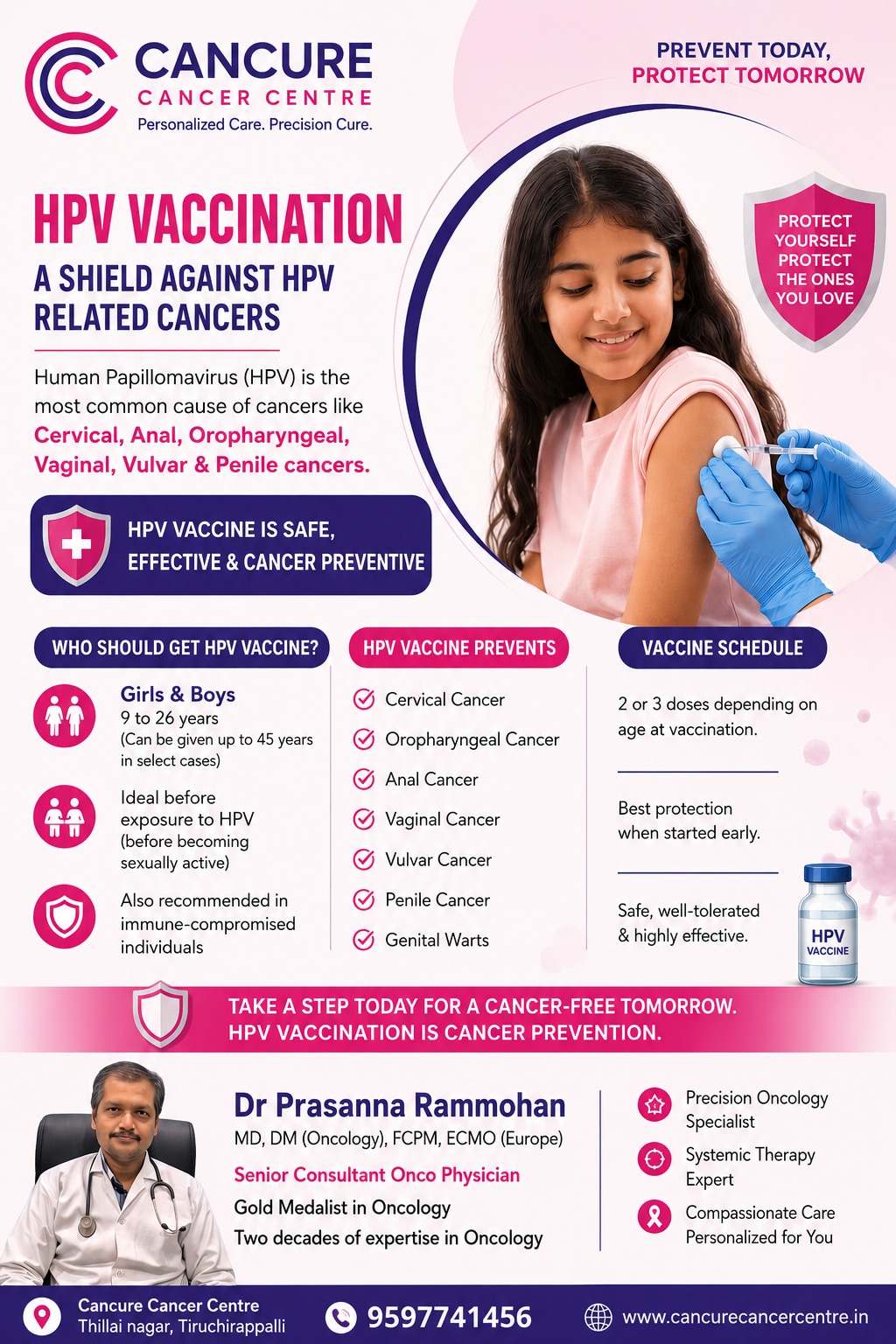 CANCURE
CANCER CENTRE
Personalized Care. Precision Cure.

PREVENT TODAY,
PROTECT TOMORROW

HPV VACCINATION
A SHIELD AGAINST HPV RELATED CANCERS

PROTECT YOURSELF PROTECT THE ONES YOU LOVE

Human Papillomavirus (HPV) is the most common cause of cancers like Cervical, Anal, Oropharyngeal, Vaginal, Vulvar & Penile cancers.

HPV VACCINE IS SAFE, EFFECTIVE & CANCER PREVENTIVE

WHO SHOULD GET HPV VACCINE?

Girls & Boys
9 to 26 years
(Can be given up to 45 years in select cases)

Ideal before exposure to HPV (before becoming sexually active)

Also recommended in immune-compromised individuals

HPV VACCINE PREVENTS

Cervical Cancer
Oropharyngeal Cancer
Anal Cancer
Vaginal Cancer
Vulvar Cancer
Penile Cancer
Genital Warts

VACCINE SCHEDULE

2 or 3 doses depending on age at vaccination.

Best protection when started early.

Safe, well-tolerated & highly effective.

HPV
VACCINE

TAKE A STEP TODAY FOR A CANCER-FREE TOMORROW.
HPV VACCINATION IS CANCER PREVENTION.

Dr Prasanna Rammohan
MD, DM (Oncology), FCPM, ECMO (Europe)
Senior Consultant Onco Physician
Gold Medalist in Oncology
Two decades of expertise in Oncology

Precision Oncology Specialist
Systemic Therapy Expert
Compassionate Care Personalized for You

Cancure Cancer Centre
Thillai nagar, Tiruchirappalli
9597741456
www.cancurecancercentre.in